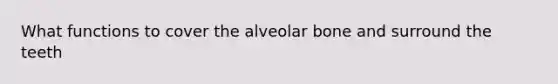 What functions to cover the alveolar bone and surround the teeth